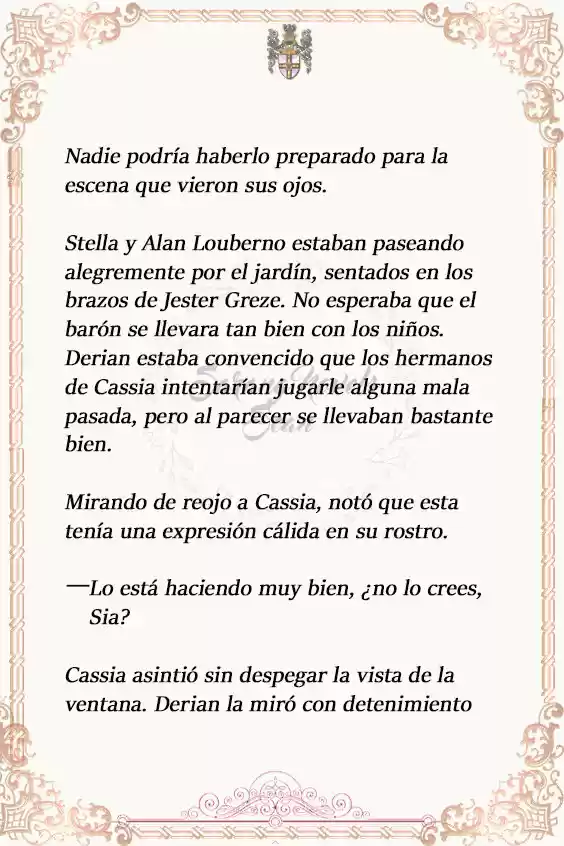 Nadie podría haberlo preparado para la escena que vieron sus ojos.

Stella y Alan Louberno estaban paseando alegremente por el jardín, sentados en los brazos de Jester Greze. No esperaba que el barón se llevara tan bien con los niños. Derian estaba convencido que los hermanos de Cassia intentarían jugarle alguna mala pasada, pero al parecer se llevaban bastante bien.

Mirando de reojo a Cassia, notó que esta tenía una expresión cálida en su rostro.

—Lo está haciendo muy bien, ¿no lo crees, Sia?

Cassia asintió sin despegar la vista de la ventana. Derian la miró con detenimiento